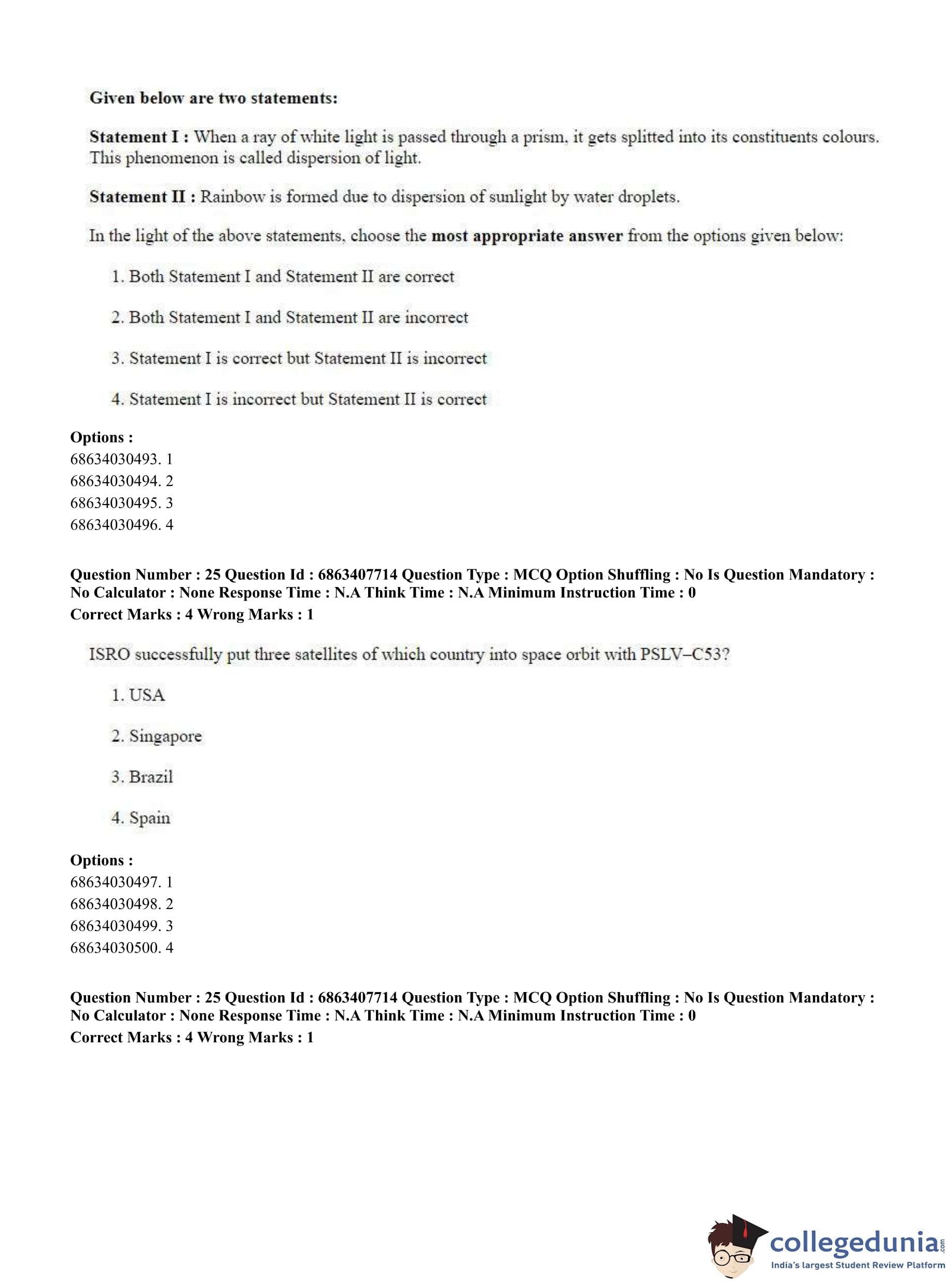 Given below are two statements:

Statement I : When a ray of white light is passed through a prism, it gets splitted into its constituents colours. This phenomenon is called dispersion of light.

Statement II : Rainbow is formed due to dispersion of sunlight by water droplets.

In the light of the above statements, choose the most appropriate answer from the options given below:

1. Both Statement I and Statement II are correct

2. Both Statement I and Statement II are incorrect

3. Statement I is correct but Statement II is incorrect

4. Statement I is incorrect but Statement II is correct

Options :
68634030493. 1
68634030494. 2
68634030495. 3
68634030496. 4

Question Number : 25 Question Id : 6863407714 Question Type : MCQ Option Shuffling : No Is Question Mandatory : No Calculator : None Response Time : N.A Think Time : N.A Minimum Instruction Time : 0
Correct Marks : 4 Wrong Marks : 1

ISRO successfully put three satellites of which country into space orbit with PSLV–C53?

1. USA

2. Singapore

3. Brazil

4. Spain

Options :
68634030497. 1
68634030498. 2
68634030499. 3
68634030500. 4

Question Number : 25 Question Id : 6863407714 Question Type : MCQ Option Shuffling : No Is Question Mandatory : No Calculator : None Response Time : N.A Think Time : N.A Minimum Instruction Time : 0
Correct Marks : 4 Wrong Marks : 1

collegedunia.com
India's largest Student Review Platform